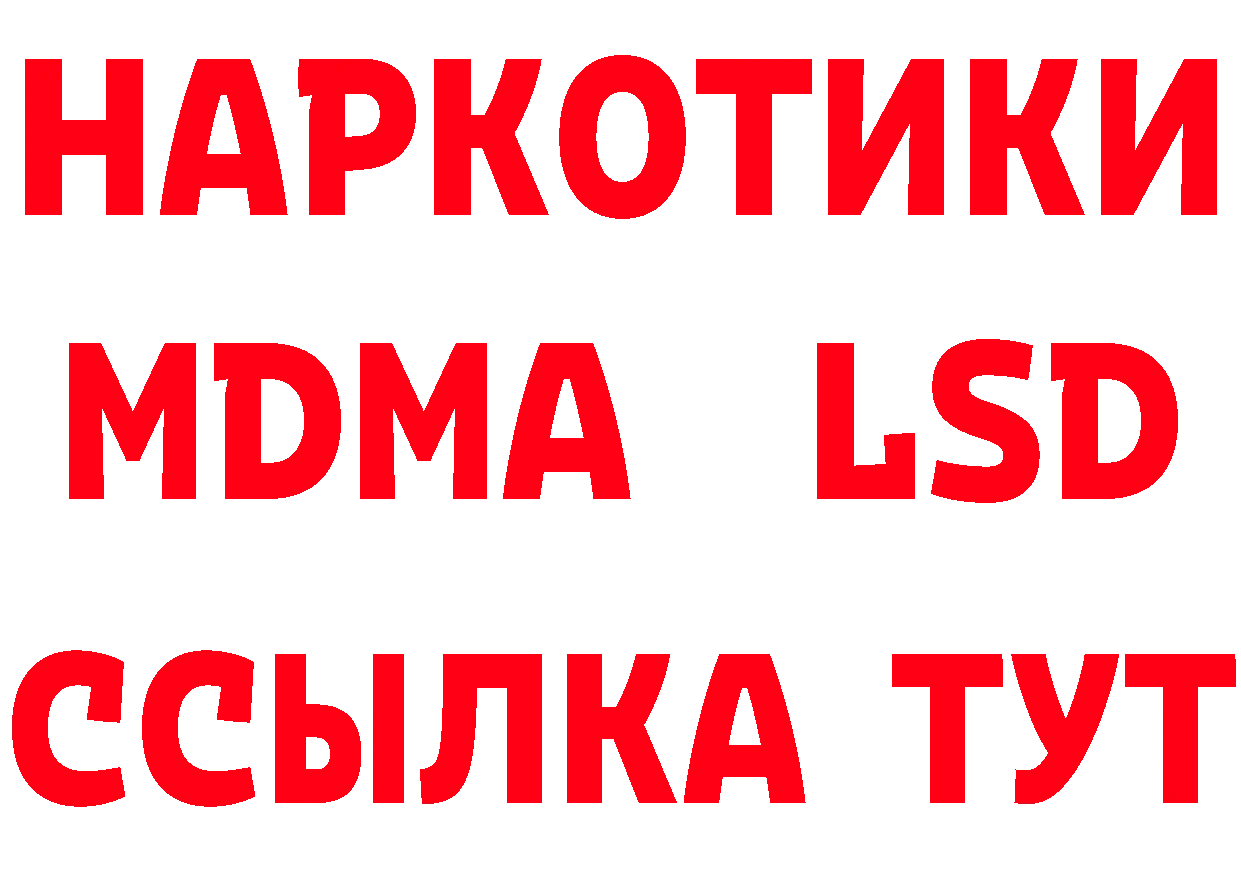 НАРКОТИКИ
MDMA LSD
ССЫЛКА ТУТ